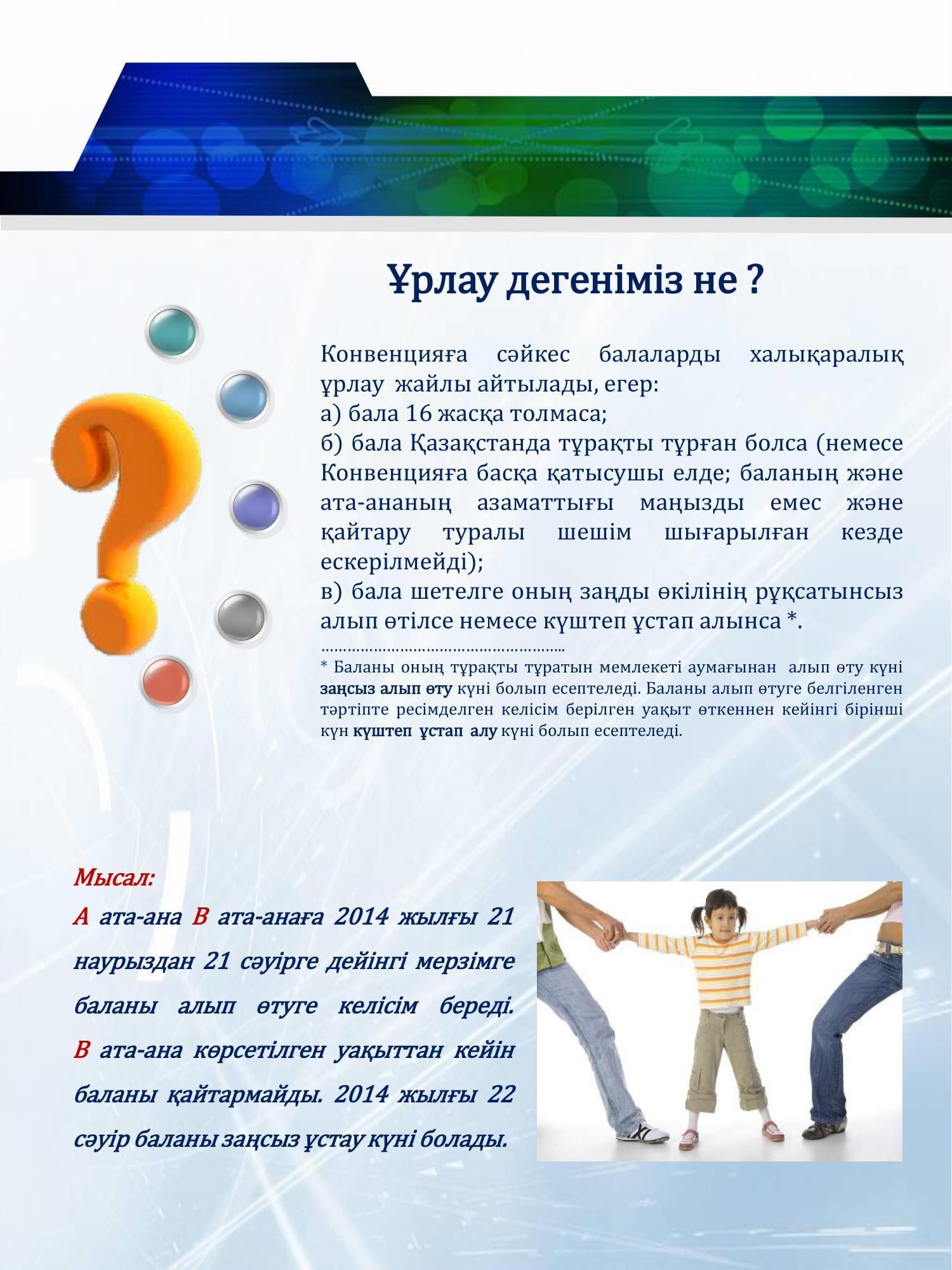 Ұрлау дегеніміз не ?

Конвенцияға сәйкес балаларды халықаралық ұрлау жайлы айтылады, егер:
а) бала 16 жасқа толмаса;
б) бала Қазақстанда тұрақты тұрған болса (немесе Конвенцияға басқа қатысушы елде; баланың және ата-ананың азаматтығы маңызды емес және қайтару туралы шешім шығарылған кезде ескерілмейді);
в) бала шетелге оның заңды өкілінің рұқсатынсыз алып өтілсе немесе күштеп ұстап алынса *.

* Баланы оның тұрақты тұратын мемлекеті аумағынан алып өту күні заңсыз алып өту күні болып есептеледі. Баланы алып өтуге белгіленген тәртіпте ресімделген келісім берілген уақыт өткеннен кейінгі бірінші күн күштеп ұстап алу күні болып есептеледі.

Мысал:
А ата-ана В ата-анаға 2014 жылғы 21 наурыздан 21 сәуірге дейінгі мерзімге баланы алып өтуге келісім береді. В ата-ана көрсетілген уақыттан кейін баланы қайтармайды. 2014 жылғы 22 сәуір баланы заңсыз ұстау күні болады.